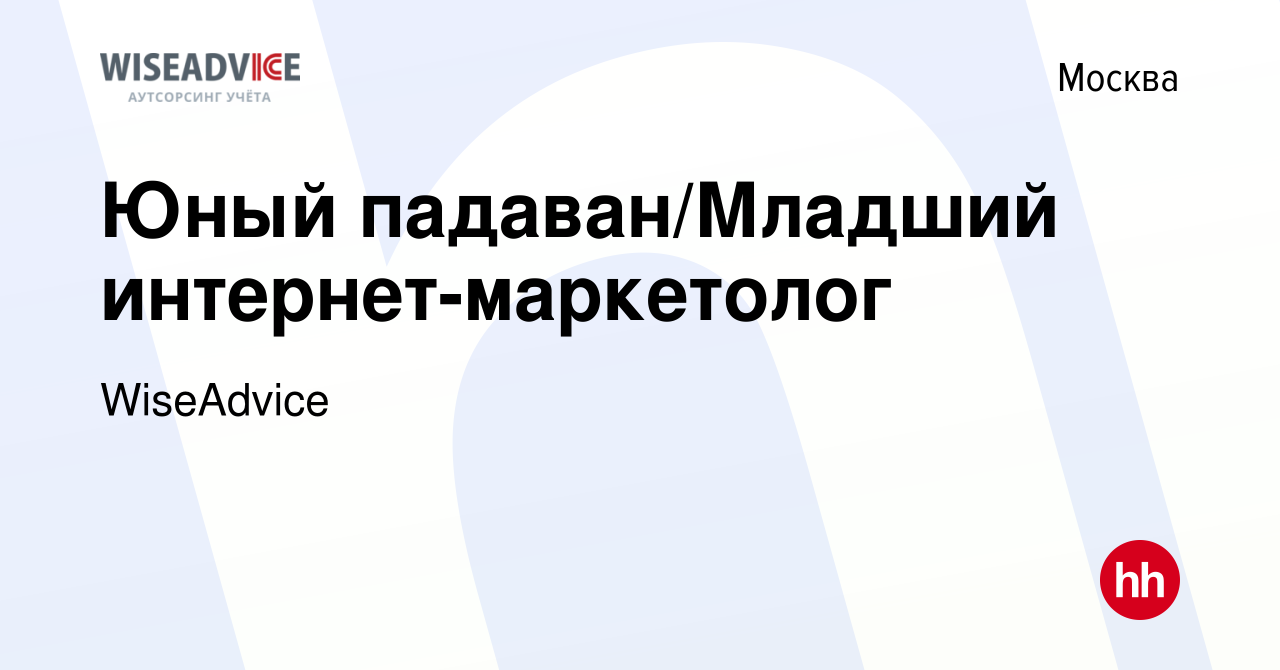 WISEADVICE
АУТСОРСИНГ УЧЁТА

Москва

Юный падаван/Младший интернет-маркетолог

WiseAdvice

hh